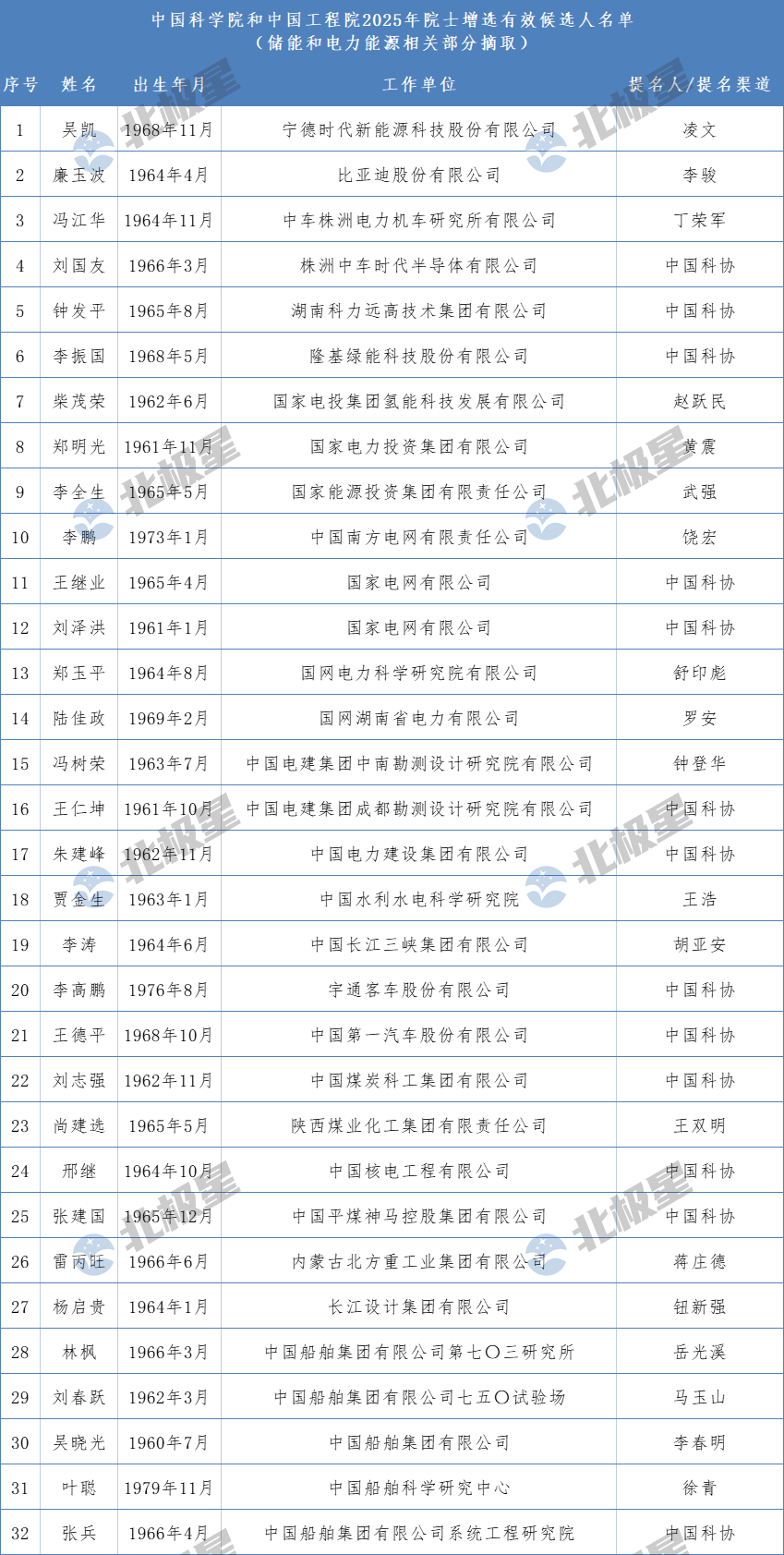 中国科学院和中国工程院2025年院士增选有效候选人名单
（储能和电力能源相关部分摘取）

| 序号 | 姓名 | 出生年月 | 工作单位 | 提名人/提名渠道 |
|---|---|---|---|---|
| 1 | 吴凯 | 1968年11月 | 宁德时代新能源科技股份有限公司 | 凌文 |
| 2 | 廉玉波 | 1964年4月 | 比亚迪股份有限公司 | 李骏 |
| 3 | 冯江华 | 1964年11月 | 中车株洲电力机车研究所有限公司 | 丁荣军 |
| 4 | 刘国友 | 1966年3月 | 株洲中车时代半导体有限公司 | 中国科协 |
| 5 | 钟发平 | 1965年8月 | 湖南科力远高技术集团有限公司 | 中国科协 |
| 6 | 李振国 | 1968年5月 | 隆基绿能科技股份有限公司 | 中国科协 |
| 7 | 柴茂荣 | 1962年6月 | 国家电投集团氢能科技发展有限公司 | 赵跃民 |
| 8 | 郑明光 | 1961年11月 | 国家电力投资集团有限公司 | 黄震 |
| 9 | 李全生 | 1965年5月 | 国家能源投资集团有限责任公司 | 武强 |
| 10 | 李鹏 | 1973年1月 | 中国南方电网有限责任公司 | 饶宏 |
| 11 | 王继业 | 1965年4月 | 国家电网有限公司 | 中国科协 |
| 12 | 刘泽洪 | 1961年1月 | 国家电网有限公司 | 中国科协 |
| 13 | 郑玉平 | 1964年8月 | 国网电力科学研究院有限公司 | 舒印彪 |
| 14 | 陆佳政 | 1969年2月 | 国网湖南省电力有限公司 | 罗安 |
| 15 | 冯树荣 | 1963年7月 | 中国电建集团中南勘测设计研究院有限公司 | 钟登华 |
| 16 | 王仁坤 | 1961年10月 | 中国电建集团成都勘测设计研究院有限公司 | 中国科协 |
| 17 | 朱建峰 | 1962年11月 | 中国电力建设集团有限公司 | 中国科协 |
| 18 | 贾金生 | 1963年1月 | 中国水利水电科学研究院 | 王浩 |
| 19 | 李涛 | 1964年6月 | 中国长江三峡集团有限公司 | 胡亚安 |
| 20 | 李高鹏 | 1976年8月 | 宇通客车股份有限公司 | 中国科协 |
| 21 | 王德平 | 1968年10月 | 中国第一汽车股份有限公司 | 中国科协 |
| 22 | 刘志强 | 1962年11月 | 中国煤炭科工集团有限公司 | 中国科协 |
| 23 | 尚建选 | 1965年5月 | 陕西煤业化工集团有限责任公司 | 王双明 |
| 24 | 邢继 | 1964年10月 | 中国核电工程有限公司 | 中国科协 |
| 25 | 张建国 | 1965年12月 | 中国平煤神马控股集团有限公司 | 中国科协 |
| 26 | 雷丙旺 | 1966年6月 | 内蒙古北方重工业集团有限公司 | 蒋庄德 |
| 27 | 杨启贵 | 1964年1月 | 长江设计集团有限公司 | 钮新强 |
| 28 | 林枫 | 1966年3月 | 中国船舶集团有限公司第七〇三研究所 | 岳光溪 |
| 29 | 刘春跃 | 1962年3月 | 中国船舶集团有限公司七五〇试验场 | 马玉山 |
| 30 | 吴晓光 | 1960年7月 | 中国船舶集团有限公司 | 李春明 |
| 31 | 叶聪 | 1979年11月 | 中国船舶科学研究中心 | 徐青 |
| 32 | 张兵 | 1966年4月 | 中国船舶集团有限公司系统工程研究院 | 中国科协 |

北极星